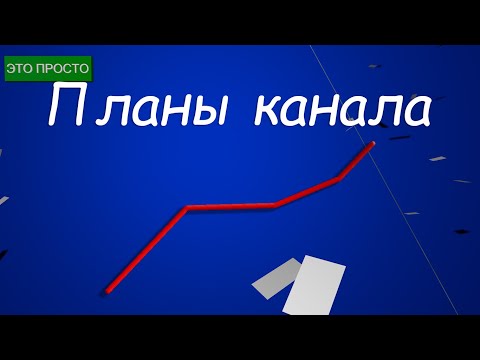 ЭТО ПРОСТО

Планы канала